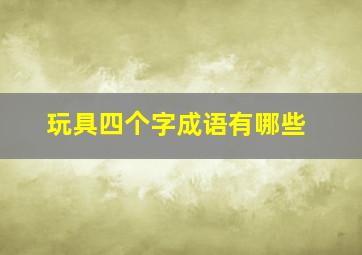 玩具四个字成语有哪些